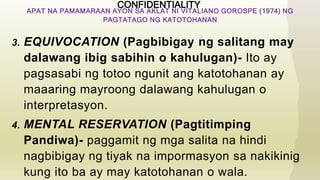 CONFIDENTIALITY
APAT NA PAMAMARAAN AYON SA AKLAT NI VITALIANO GOROSPE (1974) NG PAGTATAGO NG KATOTOHANAN

3. EQUIVOCATION (Pagbibigay ng salitang may dalawang ibig sabihin o kahulugan)- Ito ay pagsasabi ng totoo ngunit ang katotohanan ay maaaring mayroong dalawang kahulugan o interpretasyon.

4. MENTAL RESERVATION (Pagtitimping Pandiwa)- paggamit ng mga salita na hindi nagbibigay ng tiyak na impormasyon sa nakikinig kung ito ba ay may katotohanan o wala.